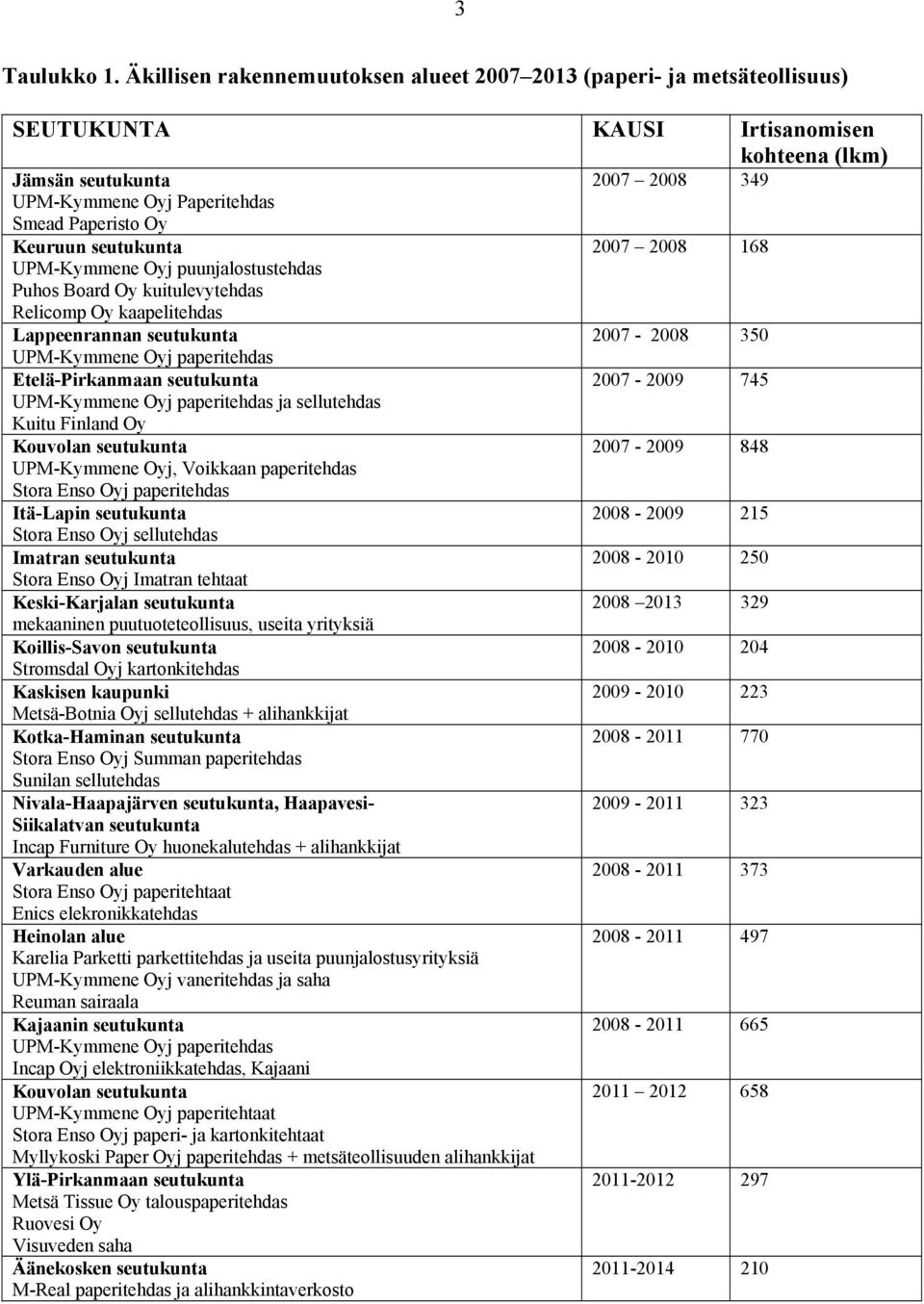 3

Taulukko 1. Äkillisen rakennemuutoksen alueet 2007 2013 (paperi- ja metsäteollisuus)

| SEUTUKUNTA | KAUSI | Irtisanomisen kohteena (lkm) |
|---|---|---|
| Jämsän seutukunta UPM-Kymmene Oyj Paperitehdas Smead Paperisto Oy | 2007 2008 | 349 |
| Keuruun seutukunta UPM-Kymmene Oyj puunjalostustehdas Puhos Board Oy kuitulevytehdas Relicomp Oy kaapelitehdas | 2007 2008 | 168 |
| Lappeenrannan seutukunta UPM-Kymmene Oyj paperitehdas | 2007 - 2008 | 350 |
| Etelä-Pirkanmaan seutukunta UPM-Kymmene Oyj paperitehdas ja sellutehdas Kuitu Finland Oy | 2007 - 2009 | 745 |
| Kouvolan seutukunta UPM-Kymmene Oyj, Voikkaan paperitehdas Stora Enso Oyj paperitehdas | 2007 - 2009 | 848 |
| Itä-Lapin seutukunta Stora Enso Oyj sellutehdas | 2008 - 2009 | 215 |
| Imatran seutukunta Stora Enso Oyj Imatran tehtaat | 2008 - 2010 | 250 |
| Keski-Karjalan seutukunta mekaaninen puutuoteteollisuus, useita yrityksiä | 2008 2013 | 329 |
| Koillis-Savon seutukunta Stromsdal Oyj kartonkitehdas | 2008 - 2010 | 204 |
| Kaskisen kaupunki Metsä-Botnia Oyj sellutehdas + alihankkijat | 2009 - 2010 | 223 |
| Kotka-Haminan seutukunta Stora Enso Oyj Summan paperitehdas Sunilan sellutehdas | 2008 - 2011 | 770 |
| Nivala-Haapajärven seutukunta, Haapavesi-Siikalatvan seutukunta Incap Furniture Oy huonekalutehdas + alihankkijat | 2009 - 2011 | 323 |
| Varkauden alue Stora Enso Oyj paperitehtaat Enics elekronikkatehdas | 2008 - 2011 | 373 |
| Heinolan alue Karelia Parketti parkettitehdas ja useita puunjalostusyrityksiä UPM-Kymmene Oyj vaneritehdas ja saha Reuman sairaala | 2008 - 2011 | 497 |
| Kajaanin seutukunta UPM-Kymmene Oyj paperitehdas Incap Oyj elektroniikkatehdas, Kajaani | 2008 - 2011 | 665 |
| Kouvolan seutukunta UPM-Kymmene Oyj paperitehtaat Stora Enso Oyj paperi- ja kartonkitehtaat Myllykoski Paper Oyj paperitehdas + metsäteollisuuden alihankkijat | 2011 2012 | 658 |
| Ylä-Pirkanmaan seutukunta Metsä Tissue Oy talouspaperitehdas Ruovesi Oy Visuveden saha | 2011-2012 | 297 |
| Äänekosken seutukunta M-Real paperitehdas ja alihankkintaverkosto | 2011-2014 | 210 |